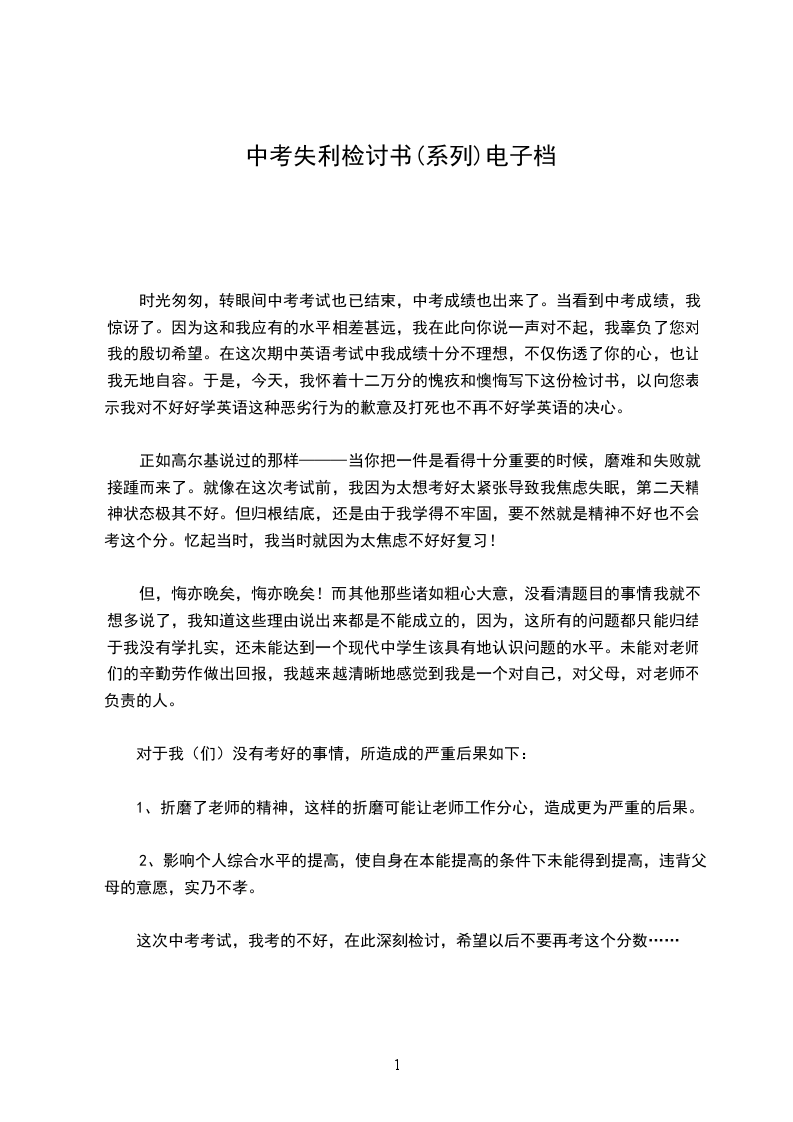 中考失利检讨书(系列)电子档

时光匆匆，转眼间中考考试也已结束，中考成绩也出来了。当看到中考成绩，我惊讶了。因为这和我应有的水平相差甚远，我在此向你说一声对不起，我辜负了您对我的殷切希望。在这次期中英语考试中我成绩十分不理想，不仅伤透了你的心，也让我无地自容。于是，今天，我怀着十二万分的愧疚和懊悔写下这份检讨书，以向您表示我对不好好学英语这种恶劣行为的歉意及打死也不再不好学英语的决心。

正如高尔基说过的那样———当你把一件是看得十分重要的时候，磨难和失败就接踵而来了。就像在这次考试前，我因为太想考好太紧张导致我焦虑失眠，第二天精神状态极其不好。但归根结底，还是由于我学得不牢固，要不然就是精神不好也不会考这个分。忆起当时，我当时就因为太焦虑不好好复习！

但，悔亦晚矣，悔亦晚矣！而其他那些诸如粗心大意，没看清题目的事情我就不想多说了，我知道这些理由说出来都是不能成立的，因为，这所有的问题都只能归结于我没有学扎实，还未能达到一个现代中学生该具有地认识问题的水平。未能对老师们的辛勤劳作做出回报，我越来越清晰地感觉到我是一个对自己，对父母，对老师不负责的人。

对于我（们）没有考好的事情，所造成的严重后果如下：

1、折磨了老师的精神，这样的折磨可能让老师工作分心，造成更为严重的后果。

2、影响个人综合水平的提高，使自身在本能提高的条件下未能得到提高，违背父母的意愿，实乃不孝。

这次中考考试，我考的不好，在此深刻检讨，希望以后不要再考这个分数……

1